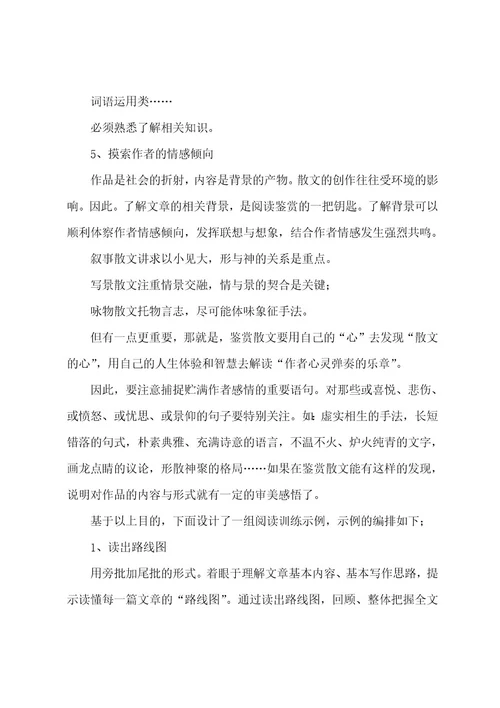 词语运用类……

必须熟悉了解相关知识。

5、摸索作者的情感倾向

作品是社会的折射，内容是背景的产物。散文的创作往往受环境的影响。因此。了解文章的相关背景，是阅读鉴赏的一把钥匙。了解背景可以顺利体察作者情感倾向，发挥联想与想象，结合作者情感发生强烈共鸣。

叙事散文讲求以小见大，形与神的关系是重点。

写景散文注重情景交融，情与景的契合是关键；

咏物散文托物言志，尽可能体味象征手法。

但有一点更重要，那就是，鉴赏散文要用自己的“心”去发现“散文的心”，用自己的人生体验和智慧去解读“作者心灵弹奏的乐章”。

因此，要注意捕捉贮满作者感情的重要语句。对那些或喜悦、悲伤、或愤怒、或忧思、或景仰的句子要特别关注。如：虚实相生的手法，长短错落的句式，朴素典雅、充满诗意的语言，不温不火、炉火纯青的文字，画龙点睛的议论，形散神聚的格局……如果在鉴赏散文能有这样的发现，说明对作品的内容与形式就有一定的审美感悟了。

基于以上目的，下面设计了一组阅读训练示例，示例的编排如下；

1、读出路线图

用旁批加尾批的形式。着眼于理解文章基本内容、基本写作思路，提示读懂每一篇文章的“路线图”。通过读出路线图，回顾、整体把握全文